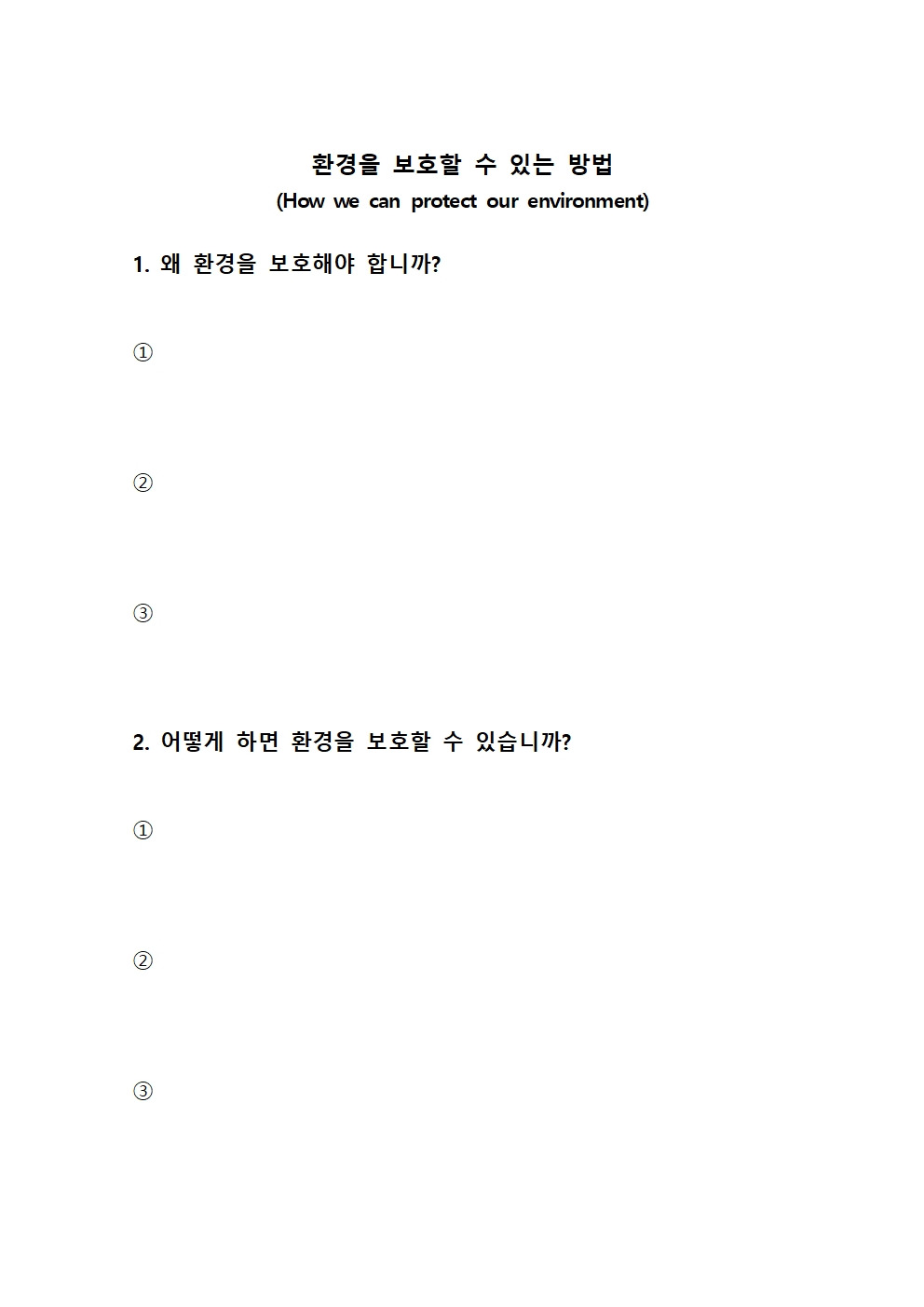 환경을 보호할 수 있는 방법
(How we can protect our environment)

1. 왜 환경을 보호해야 합니까?

①

②

③

2. 어떻게 하면 환경을 보호할 수 있습니까?

①

②

③